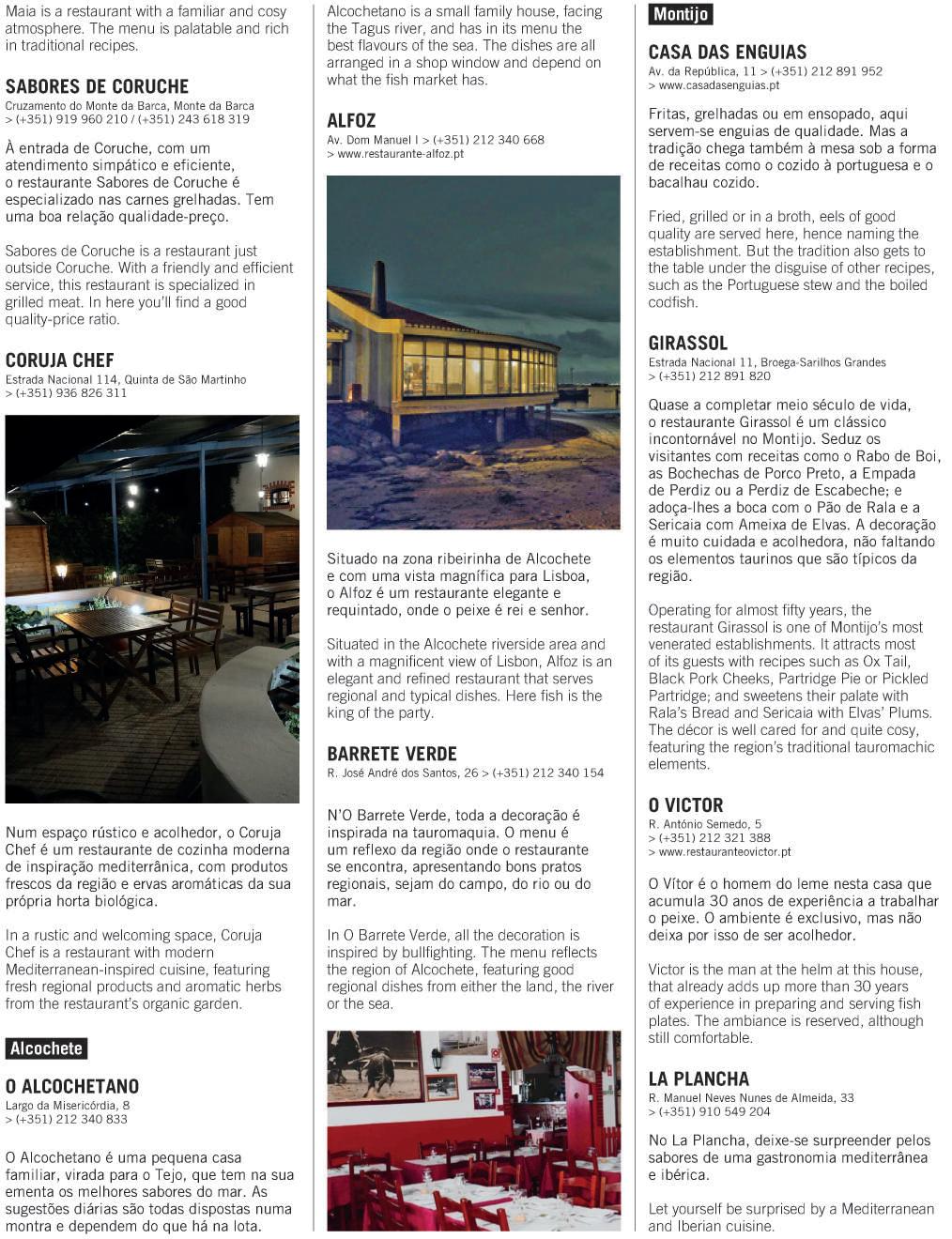 Maia is a restaurant with a familiar and cosy atmosphere. The menu is palatable and rich in traditional recipes.

SABORES DE CORUCHE
Cruzamento do Monte da Barca, Monte da Barca
> (+351) 919 960 210 / (+351) 243 618 319

À entrada de Coruche, com um atendimento simpático e eficiente, o restaurante Sabores de Coruche é especializado nas carnes grelhadas. Tem uma boa relação qualidade-preço.

Sabores de Coruche is a restaurant just outside Coruche. With a friendly and efficient service, this restaurant is specialized in grilled meat. In here you'll find a good quality-price ratio.

CORUJA CHEF
Estrada Nacional 114, Quinta de São Martinho
> (+351) 936 826 311

Num espaço rústico e acolhedor, o Coruja Chef é um restaurante de cozinha moderna de inspiração mediterrânica, com produtos frescos da região e ervas aromáticas da sua própria horta biológica.

In a rustic and welcoming space, Coruja Chef is a restaurant with modern Mediterranean-inspired cuisine, featuring fresh regional products and aromatic herbs from the restaurant's organic garden.

Alcochete

O ALCOCHETANO
Largo da Misericórdia, 8
> (+351) 212 340 833

O Alcochetano é uma pequena casa familiar, virada para o Tejo, que tem na sua ementa os melhores sabores do mar. As sugestões diárias são todas dispostas numa montra e dependem do que há na lota.

Alcochetano is a small family house, facing the Tagus river, and has in its menu the best flavours of the sea. The dishes are all arranged in a shop window and depend on what the fish market has.

ALFOZ
Av. Dom Manuel I > (+351) 212 340 668
> www.restaurante-alfoz.pt

Situado na zona ribeirinha de Alcochete e com uma vista magnífica para Lisboa, o Alfoz é um restaurante elegante e requintado, onde o peixe é rei e senhor.

Situated in the Alcochete riverside area and with a magnificent view of Lisbon, Alfoz is an elegant and refined restaurant that serves regional and typical dishes. Here fish is the king of the party.

BARRETE VERDE
R. José André dos Santos, 26 > (+351) 212 340 154

N'O Barrete Verde, toda a decoração é inspirada na tauromaquia. O menu é um reflexo da região onde o restaurante se encontra, apresentando bons pratos regionais, sejam do campo, do rio ou do mar.

In O Barrete Verde, all the decoration is inspired by bullfighting. The menu reflects the region of Alcochete, featuring good regional dishes from either the land, the river or the sea.

Montijo

CASA DAS ENGUIAS
Av. da República, 11 > (+351) 212 891 952
> www.casadasenguias.pt

Fritas, grelhadas ou em ensopado, aqui servem-se enguias de qualidade. Mas a tradição chega também à mesa sob a forma de receitas como o cozido à portuguesa e o bacalhau cozido.

Fried, grilled or in a broth, eels of good quality are served here, hence naming the establishment. But the tradition also gets to the table under the disguise of other recipes, such as the Portuguese stew and the boiled codfish.

GIRASSOL
Estrada Nacional 11, Broega-Sarilhos Grandes
> (+351) 212 891 820

Quase a completar meio século de vida, o restaurante Girassol é um clássico incontornável no Montijo. Seduz os visitantes com receitas como o Rabo de Boi, as Bochechas de Porco Preto, a Empada de Perdiz ou a Perdiz de Escabeche; e adoça-lhes a boca com o Pão de Rala e a Sericaia com Ameixa de Elvas. A decoração é muito cuidada e acolhedora, não faltando os elementos taurinos que são típicos da região.

Operating for almost fifty years, the restaurant Girassol is one of Montijo's most venerated establishments. It attracts most of its guests with recipes such as Ox Tail, Black Pork Cheeks, Partridge Pie or Pickled Partridge; and sweetens their palate with Rala's Bread and Sericaia with Elvas' Plums. The décor is well cared for and quite cosy, featuring the region's traditional tauromachic elements.

O VICTOR
R. António Semedo, 5
> (+351) 212 321 388
> www.restauranteovictor.pt

O Vítor é o homem do leme nesta casa que acumula 30 anos de experiência a trabalhar o peixe. O ambiente é exclusivo, mas não deixa por isso de ser acolhedor.

Victor is the man at the helm at this house, that already adds up more than 30 years of experience in preparing and serving fish plates. The ambiance is reserved, although still comfortable.

LA PLANCHA
R. Manuel Neves Nunes de Almeida, 33
> (+351) 910 549 204

No La Plancha, deixe-se surpreender pelos sabores de uma gastronomia mediterrânea e ibérica.

Let yourself be surprised by a Mediterranean and Iberian cuisine.